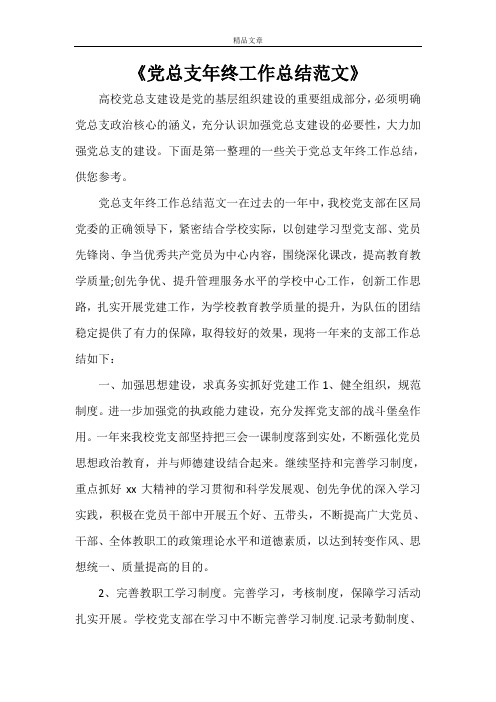 精品文章

《党总支年终工作总结范文》

高校党总支建设是党的基层组织建设的重要组成部分，必须明确党总支政治核心的涵义，充分认识加强党总支建设的必要性，大力加强党总支的建设。下面是第一整理的一些关于党总支年终工作总结，供您参考。

党总支年终工作总结范文一在过去的一年中，我校党支部在区局党委的正确领导下，紧密结合学校实际，以创建学习型党支部、党员先锋岗、争当优秀共产党员为中心内容，围绕深化课改，提高教育教学质量;创先争优、提升管理服务水平的学校中心工作，创新工作思路，扎实开展党建工作，为学校教育教学质量的提升，为队伍的团结稳定提供了有力的保障，取得较好的效果，现将一年来的支部工作总结如下：

一、加强思想建设，求真务实抓好党建工作 1、健全组织，规范制度。进一步加强党的执政能力建设，充分发挥党支部的战斗堡垒作用。一年来我校党支部坚持把三会一课制度落到实处，不断强化党员思想政治教育，并与师德建设结合起来。继续坚持和完善学习制度，重点抓好 xx 大精神的学习贯彻和科学发展观、创先争优的深入学习实践，积极在党员干部中开展五个好、五带头，不断提高广大党员、干部、全体教职工的政策理论水平和道德素质，以达到转变作风、思想统一、质量提高的目的。

2、完善教职工学习制度。完善学习，考核制度，保障学习活动扎实开展。学校党支部在学习中不断完善学习制度.记录考勤制度、